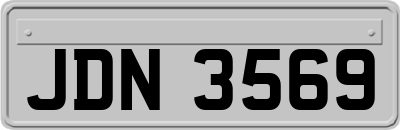 JDN 3569